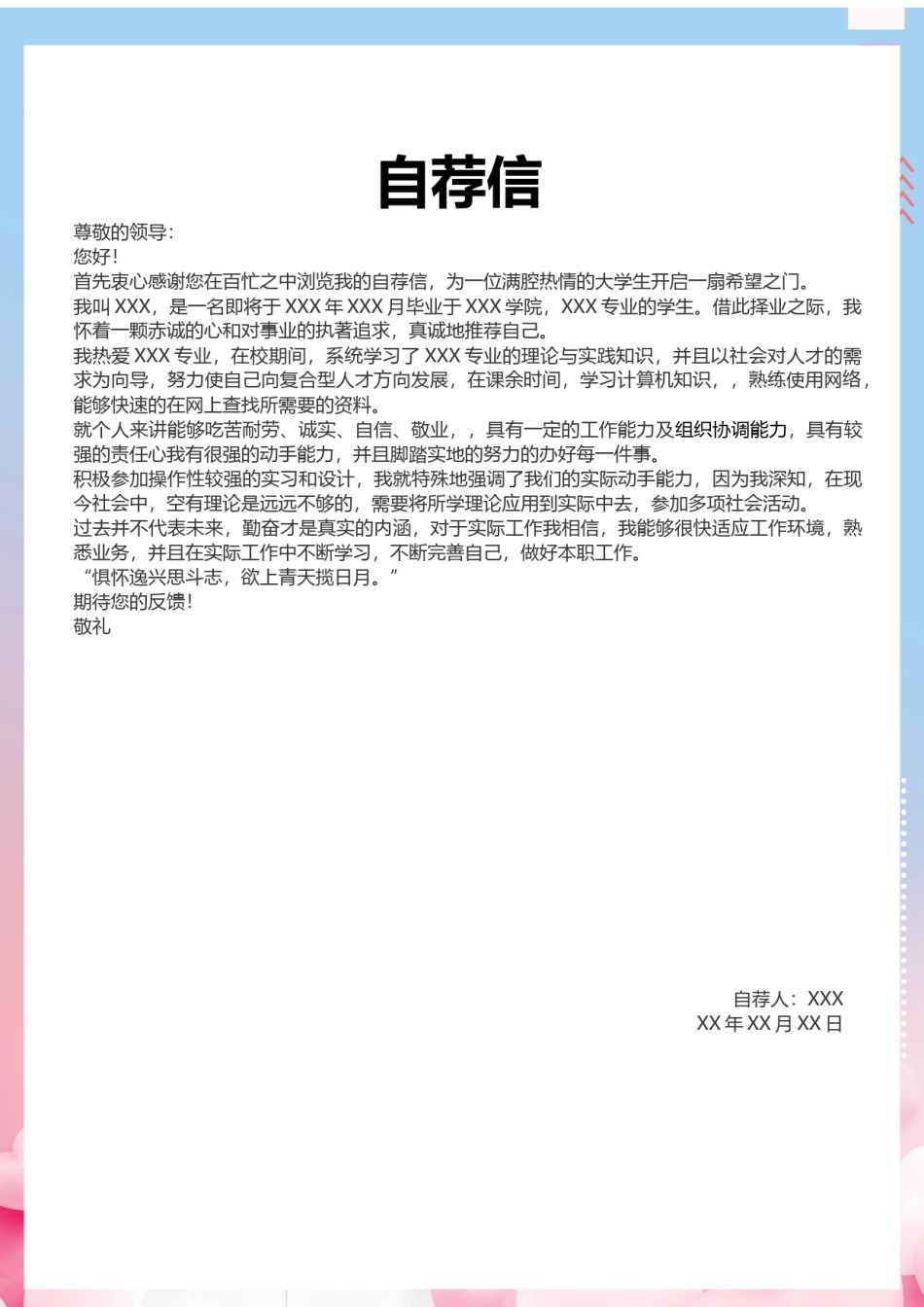 自荐信

尊敬的领导:
您好!
首先衷心感谢您在百忙之中浏览我的自荐信，为一位满腔热情的大学生开启一扇希望之门。
我叫 XXX，是一名即将于 XXX 年 XXX 月毕业于 XXX 学院，XXX 专业的学生。借此择业之际，我怀着一颗赤诚的心和对事业的执著追求，真诚地推荐自己。
我热爱 XXX 专业，在校期间，系统学习了 XXX 专业的理论与实践知识，并且以社会对人才的需求为向导，努力使自己向复合型人才方向发展，在课余时间，学习计算机知识，，熟练使用网络，能够快速的在网上查找所需要的资料。
就个人来讲能够吃苦耐劳、诚实、自信、敬业，，具有一定的工作能力及组织协调能力，具有较强的责任心我有很强的动手能力，并且脚踏实地的努力的办好每一件事。
积极参加操作性较强的实习和设计，我就特殊地强调了我们的实际动手能力，因为我深知，在现今社会中，空有理论是远远不够的，需要将所学理论应用到实际中去，参加多项社会活动。
过去并不代表未来，勤奋才是真实的内涵，对于实际工作我相信，我能够很快适应工作环境，熟悉业务，并且在实际工作中不断学习，不断完善自己，做好本职工作。
“惧怀逸兴思斗志，欲上青天揽日月。”
期待您的反馈!
敬礼

自荐人：XXX
XX 年 XX 月 XX 日